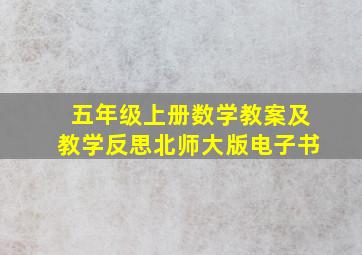 五年级上册数学教案及教学反思北师大版电子书